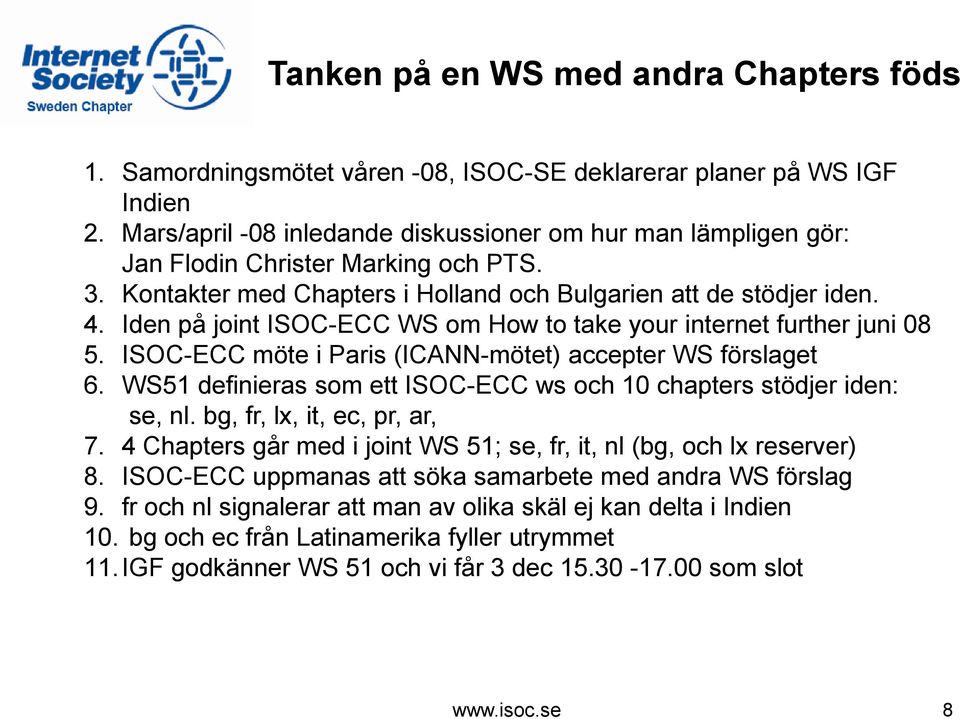 Internet Society
Sweden Chapter

Tanken på en WS med andra Chapters föds

1. Samordningsmötet våren -08, ISOC-SE deklarerar planer på WS IGF Indien
2. Mars/april -08 inledande diskussioner om hur man lämpligen gör: Jan Flodin Christer Marking och PTS.
3. Kontakter med Chapters i Holland och Bulgarien att de stödjer iden.
4. Iden på joint ISOC-ECC WS om How to take your internet further juni 08
5. ISOC-ECC möte i Paris (ICANN-mötet) accepter WS förslaget
6. WS51 definieras som ett ISOC-ECC ws och 10 chapters stödjer iden: se, nl. bg, fr, lx, it, ec, pr, ar,
7. 4 Chapters går med i joint WS 51; se, fr, it, nl (bg, och lx reserver)
8. ISOC-ECC uppmanas att söka samarbete med andra WS förslag
9. fr och nl signalerar att man av olika skäl ej kan delta i Indien
10. bg och ec från Latinamerika fyller utrymmet
11. IGF godkänner WS 51 och vi får 3 dec 15.30 -17.00 som slot

www.isoc.se

8